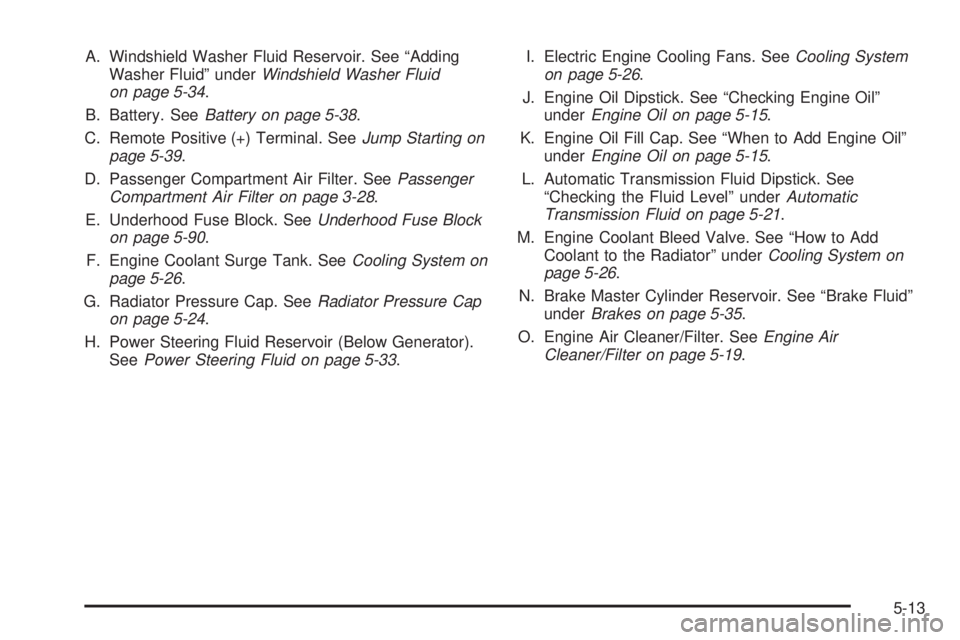 A. Windshield Washer Fluid Reservoir. See “Adding Washer Fluid” under Windshield Washer Fluid on page 5-34.

B. Battery. See Battery on page 5-38.

C. Remote Positive (+) Terminal. See Jump Starting on page 5-39.

D. Passenger Compartment Air Filter. See Passenger Compartment Air Filter on page 3-28.

E. Underhood Fuse Block. See Underhood Fuse Block on page 5-90.

F. Engine Coolant Surge Tank. See Cooling System on page 5-26.

G. Radiator Pressure Cap. See Radiator Pressure Cap on page 5-24.

H. Power Steering Fluid Reservoir (Below Generator). See Power Steering Fluid on page 5-33.

I. Electric Engine Cooling Fans. See Cooling System on page 5-26.

J. Engine Oil Dipstick. See “Checking Engine Oil” under Engine Oil on page 5-15.

K. Engine Oil Fill Cap. See “When to Add Engine Oil” under Engine Oil on page 5-15.

L. Automatic Transmission Fluid Dipstick. See “Checking the Fluid Level” under Automatic Transmission Fluid on page 5-21.

M. Engine Coolant Bleed Valve. See “How to Add Coolant to the Radiator” under Cooling System on page 5-26.

N. Brake Master Cylinder Reservoir. See “Brake Fluid” under Brakes on page 5-35.

O. Engine Air Cleaner/Filter. See Engine Air Cleaner/Filter on page 5-19.

5-13

carmanualsonline.info